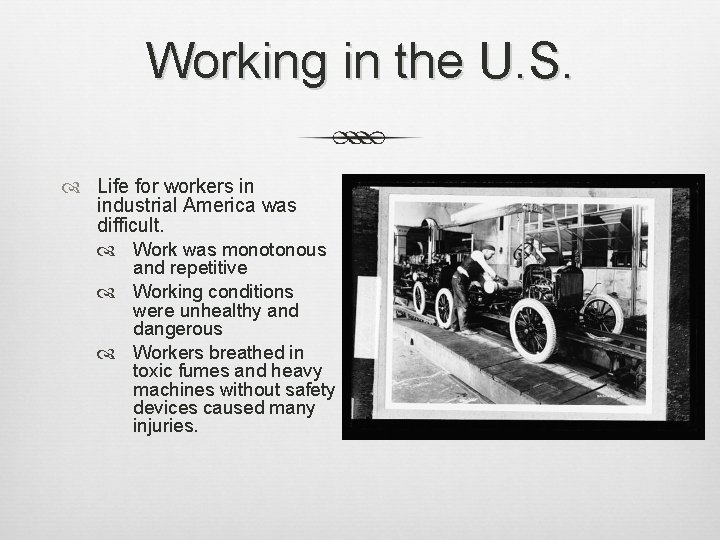 Working in the U.S.

Life for workers in industrial America was difficult.

Work was monotonous and repetitive

Working conditions were unhealthy and dangerous

Workers breathed in toxic fumes and heavy machines without safety devices caused many injuries.